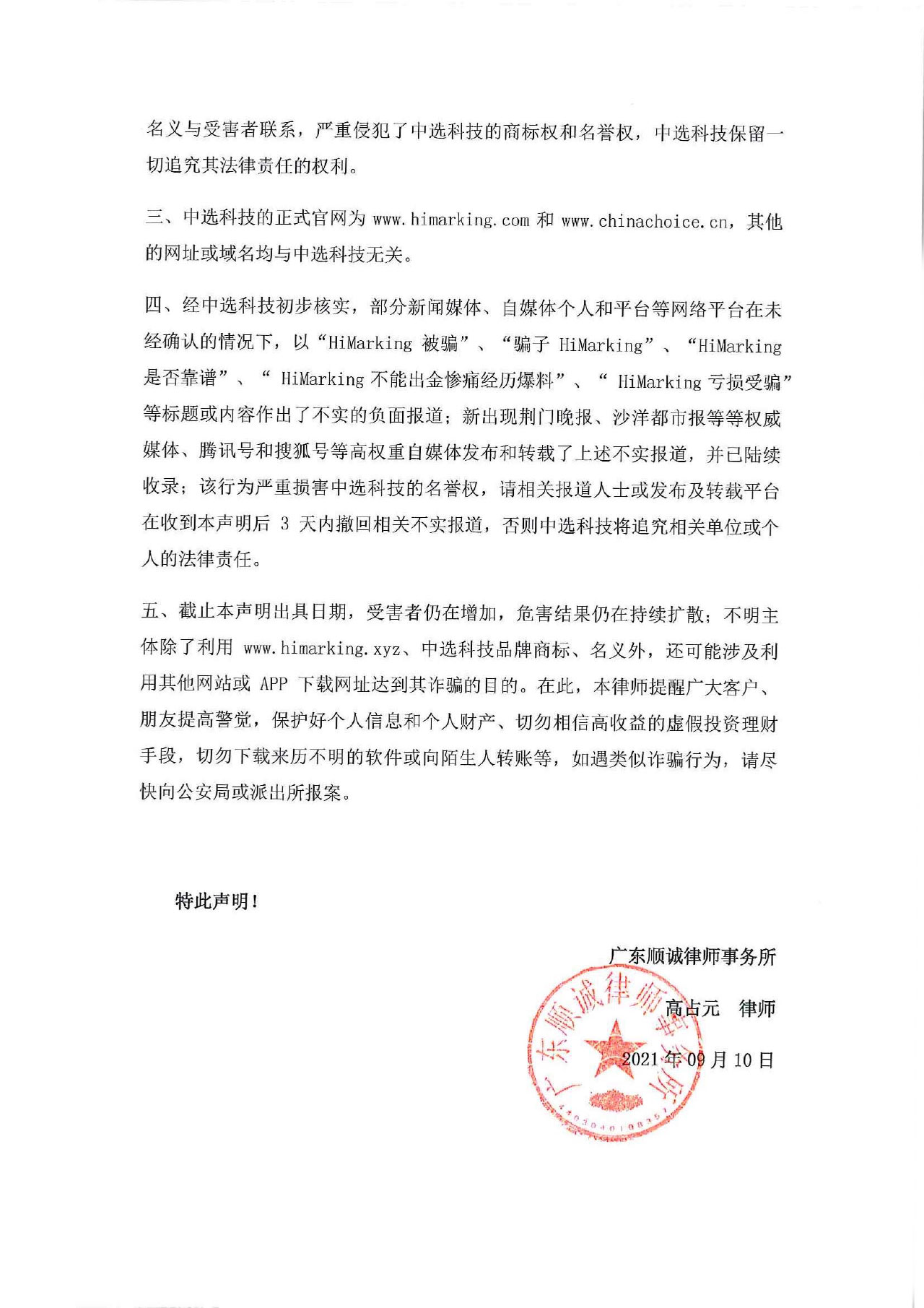 名义与受害者联系，严重侵犯了中选科技的商标权和名誉权，中选科技保留一切追究其法律责任的权利。

三、中选科技的正式官网为 www.himarking.com 和 www.chinachoice.cn，其他的网址或域名均与中选科技无关。

四、经中选科技初步核实，部分新闻媒体、自媒体个人和平台等网络平台在未经确认的情况下，以“HiMarking 被骗”、“骗子 HiMarking”、“HiMarking 是否靠谱”、“ HiMarking 不能出金惨痛经历爆料”、“ HiMarking 亏损受骗”等标题或内容作出了不实的负面报道；新出现荆门晚报、沙洋都市报等等权威媒体、腾讯号和搜狐号等高权重自媒体发布和转载了上述不实报道，并已陆续收录；该行为严重损害中选科技的名誉权，请相关报道人士或发布及转载平台在收到本声明后 3 天内撤回相关不实报道，否则中选科技将追究相关单位或个人的法律责任。

五、截止本声明出具日期，受害者仍在增加，危害结果仍在持续扩散；不明主体除了利用 www.himarking.xyz、中选科技品牌商标、名义外，还可能涉及利用其他网站或 APP 下载网址达到其诈骗的目的。在此，本律师提醒广大客户、朋友提高警觉，保护好个人信息和个人财产、切勿相信高收益的虚假投资理财手段，切勿下载来历不明的软件或向陌生人转账等，如遇类似诈骗行为，请尽快向公安局或派出所报案。

特此声明！

广东顺诚律师事务所

高占元 律师

2021 年 09 月 10 日

广东顺诚律师事务所

4403040108357